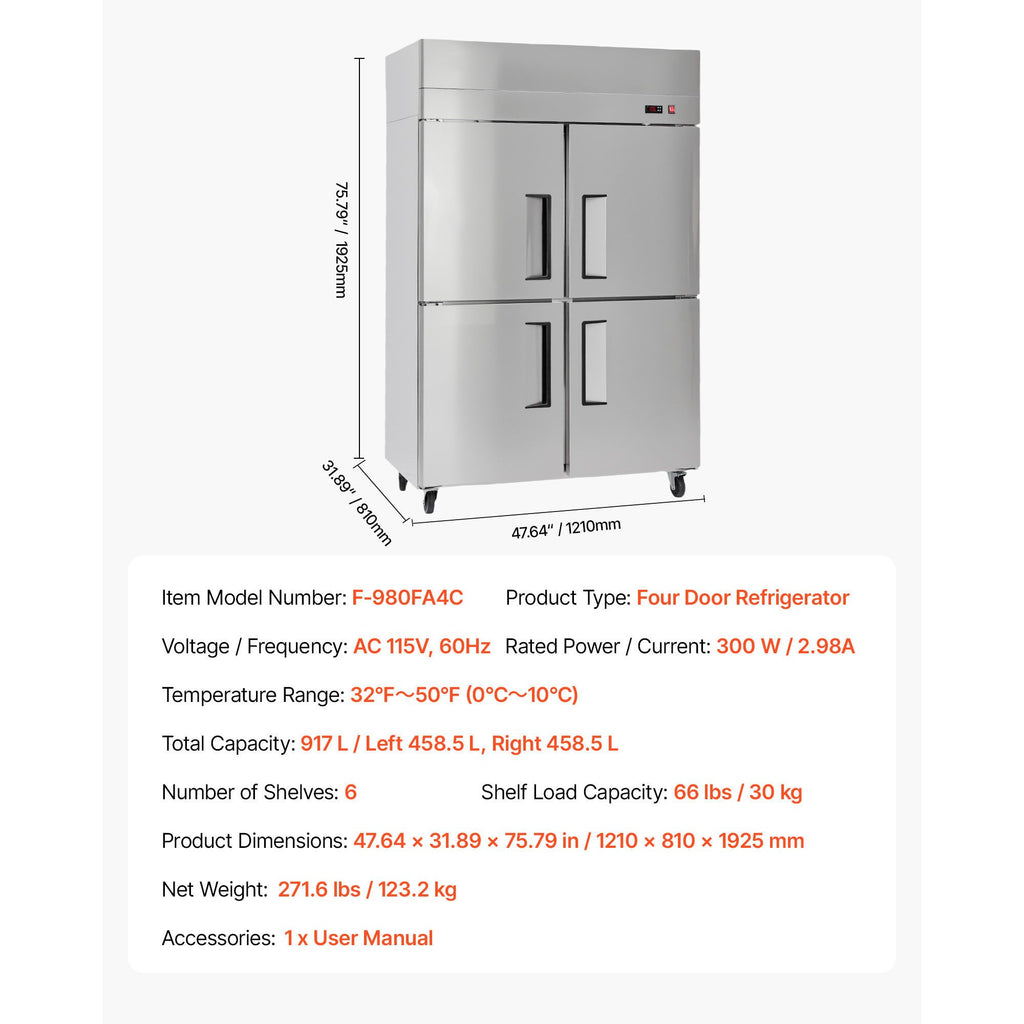 75.79" / 1925mm

31.89" / 810mm

47.64" / 1210mm

Item Model Number: F-980FA4C
Product Type: Four Door Refrigerator

Voltage / Frequency: AC 115V, 60Hz
Rated Power / Current: 300 W / 2.98A

Temperature Range: 32°F～50°F (0°C～10°C)

Total Capacity: 917 L / Left 458.5 L, Right 458.5 L

Number of Shelves: 6
Shelf Load Capacity: 66 lbs / 30 kg

Product Dimensions: 47.64 × 31.89 × 75.79 in / 1210 × 810 × 1925 mm

Net Weight: 271.6 lbs / 123.2 kg

Accessories: 1 x User Manual